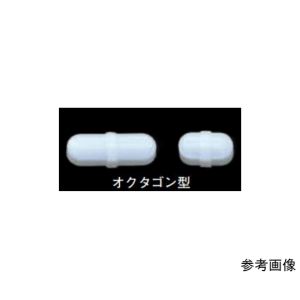 オクタゴン型

参考画像